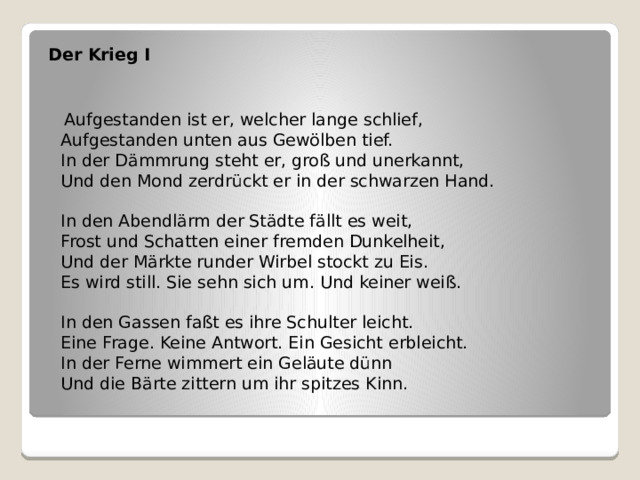 Der Krieg I

Aufgestanden ist er, welcher lange schlief,
Aufgestanden unten aus Gewölben tief.
In der Dämmrung steht er, groß und unerkannt,
Und den Mond zerdrückt er in der schwarzen Hand.

In den Abendlärm der Städte fällt es weit,
Frost und Schatten einer fremden Dunkelheit,
Und der Märkte runder Wirbel stockt zu Eis.
Es wird still. Sie sehn sich um. Und keiner weiß.

In den Gassen faßt es ihre Schulter leicht.
Eine Frage. Keine Antwort. Ein Gesicht erbleicht.
In der Ferne wimmert ein Geläute dünn
Und die Bärte zittern um ihr spitzes Kinn.